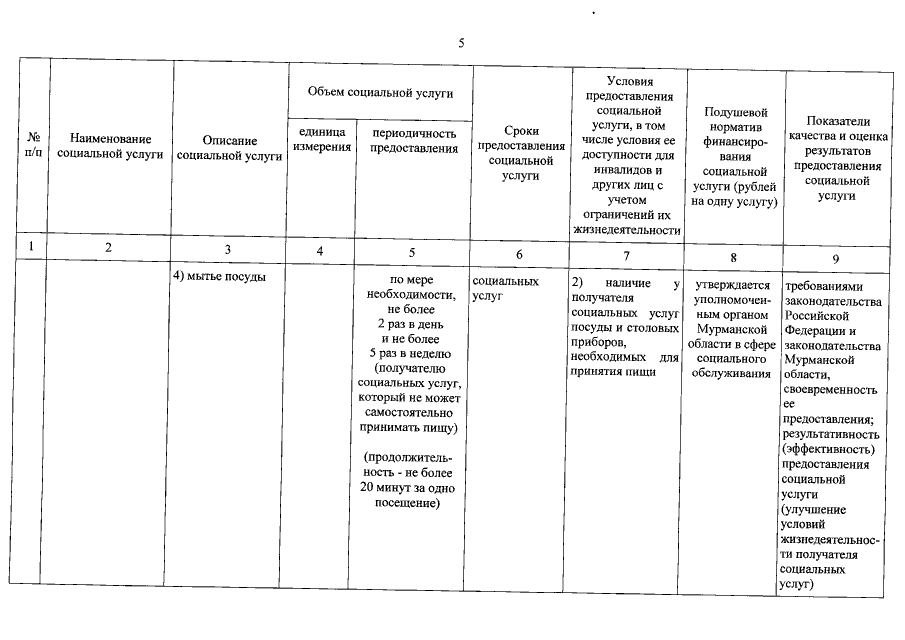 5

| № п/п | Наименование социальной услуги | Описание социальной услуги | Объем социальной услуги: единица измерения | Объем социальной услуги: периодичность предоставления | Сроки предоставления социальной услуги | Условия предоставления социальной услуги, в том числе условия ее доступности для инвалидов и других лиц с учетом ограничений их жизнедеятельности | Подушевой норматив финансирования социальной услуги (рублей на одну услугу) | Показатели качества и оценка результатов предоставления социальной услуги |
|---|---|---|---|---|---|---|---|---|
| 1 | 2 | 3 | 4 | 5 | 6 | 7 | 8 | 9 |
| | | 4) мытье посуды | | по мере необходимости, не более 2 раз в день и не более 5 раз в неделю (получателю социальных услуг, который не может самостоятельно принимать пищу) (продолжительность - не более 20 минут за одно посещение) | социальных услуг | 2) наличие у получателя социальных услуг посуды и столовых приборов, необходимых для принятия пищи | утверждается уполномоченным органом Мурманской области в сфере социального обслуживания | требованиями законодательства Российской Федерации и законодательства Мурманской области, своевременность ее предоставления; результативность (эффективность) предоставления социальной услуги (улучшение условий жизнедеятельности получателя социальных услуг) |